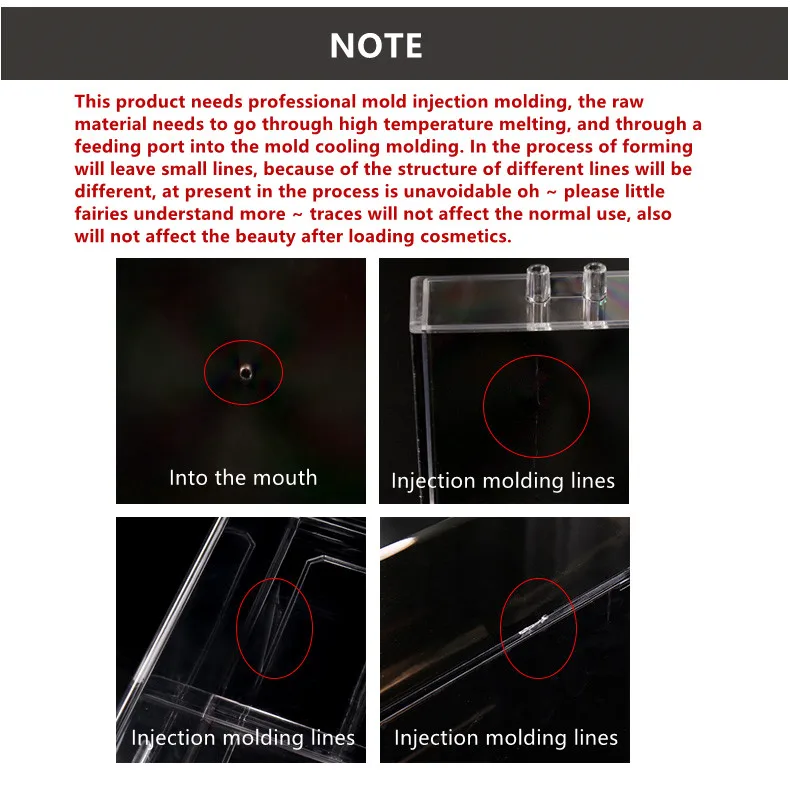 NOTE

This product needs professional mold injection molding, the raw material needs to go through high temperature melting, and through a feeding port into the mold cooling molding. In the process of forming will leave small lines, because of the structure of different lines will be different, at present in the process is unavoidable oh ~ please little fairies understand more ~ traces will not affect the normal use, also will not affect the beauty after loading cosmetics.

Into the mouth

Injection molding lines

Injection molding lines

Injection molding lines